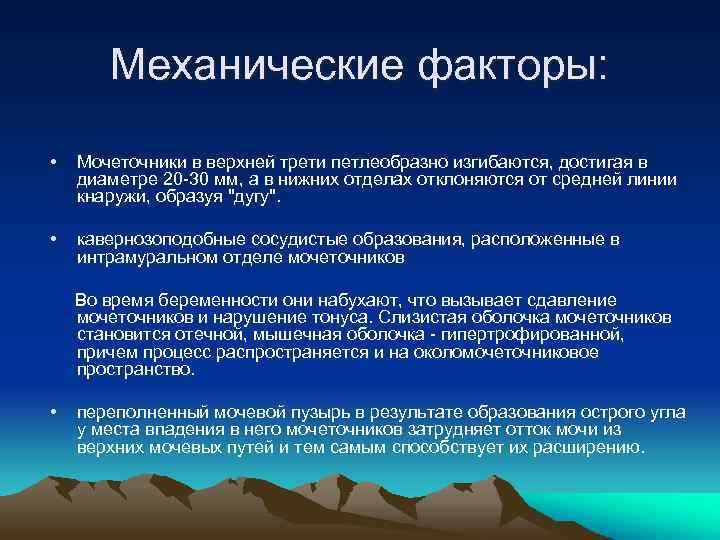 Механические факторы:

• Мочеточники в верхней трети петлеобразно изгибаются, достигая в диаметре 20-30 мм, а в нижних отделах отклоняются от средней линии кнаружи, образуя "дугу".

• кавернозоподобные сосудистые образования, расположенные в интрамуральном отделе мочеточников

Во время беременности они набухают, что вызывает сдавление мочеточников и нарушение тонуса. Слизистая оболочка мочеточников становится отечной, мышечная оболочка - гипертрофированной, причем процесс распространяется и на околомочеточниковое пространство.

• переполненный мочевой пузырь в результате образования острого угла у места впадения в него мочеточников затрудняет отток мочи из верхних мочевых путей и тем самым способствует их расширению.